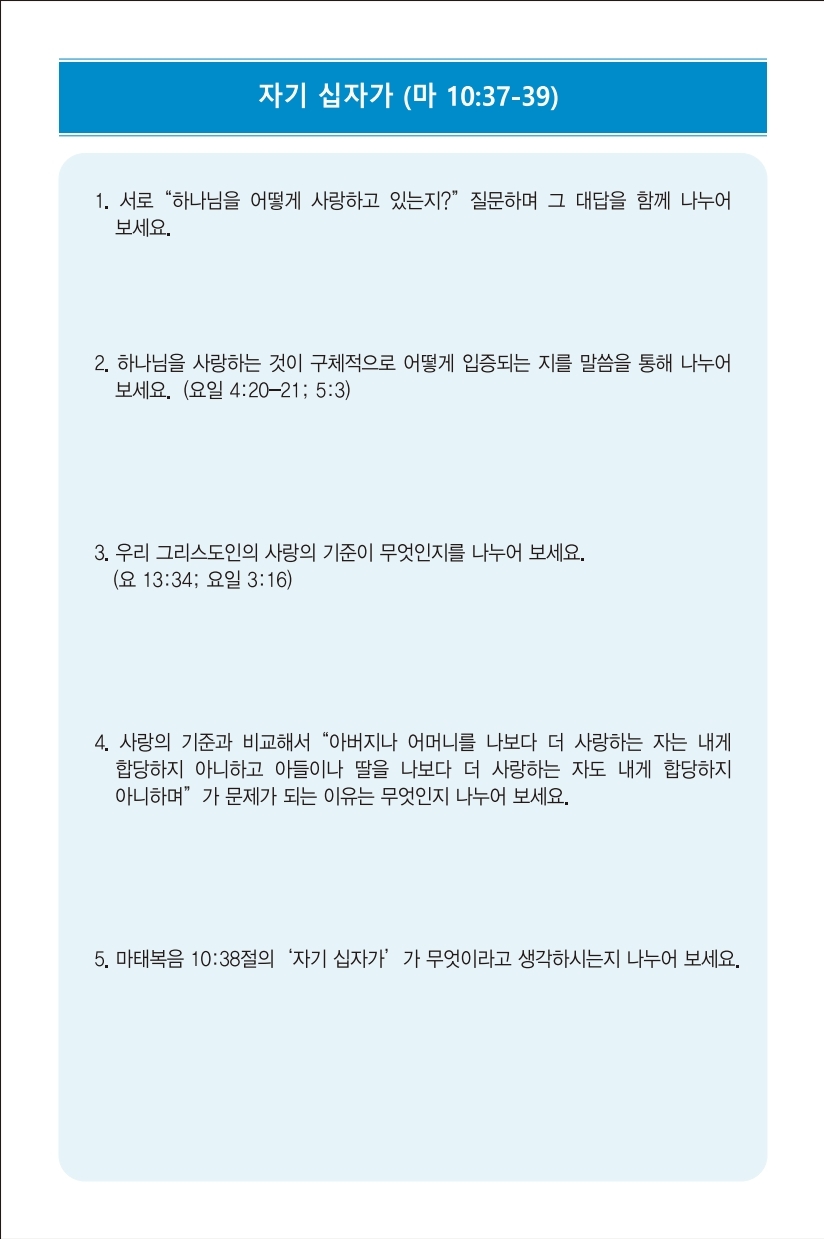 자기 십자가 (마 10:37-39)

1. 서로 “하나님을 어떻게 사랑하고 있는지?” 질문하며 그 대답을 함께 나누어 보세요.

2. 하나님을 사랑하는 것이 구체적으로 어떻게 입증되는 지를 말씀을 통해 나누어 보세요. (요일 4:20–21; 5:3)

3. 우리 그리스도인의 사랑의 기준이 무엇인지를 나누어 보세요. (요 13:34; 요일 3:16)

4. 사랑의 기준과 비교해서 “아버지나 어머니를 나보다 더 사랑하는 자는 내게 합당하지 아니하고 아들이나 딸을 나보다 더 사랑하는 자도 내게 합당하지 아니하며” 가 문제가 되는 이유는 무엇인지 나누어 보세요.

5. 마태복음 10:38절의 ‘자기 십자가’ 가 무엇이라고 생각하시는지 나누어 보세요.